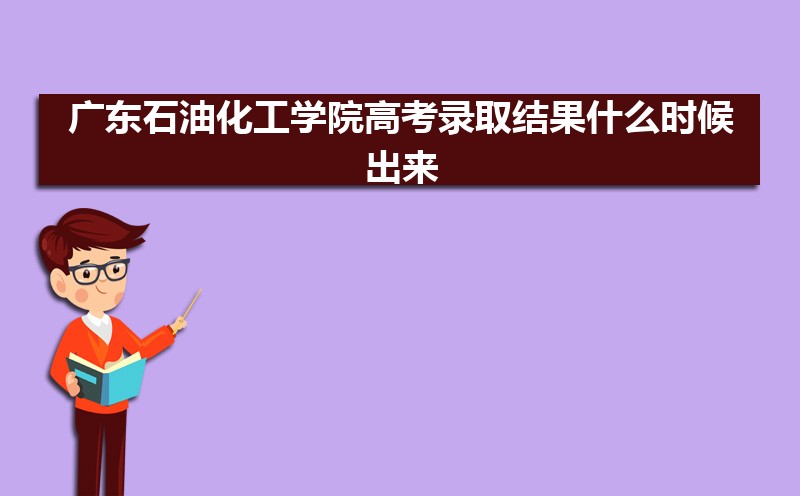 广东石油化工学院高考录取结果什么时候出来